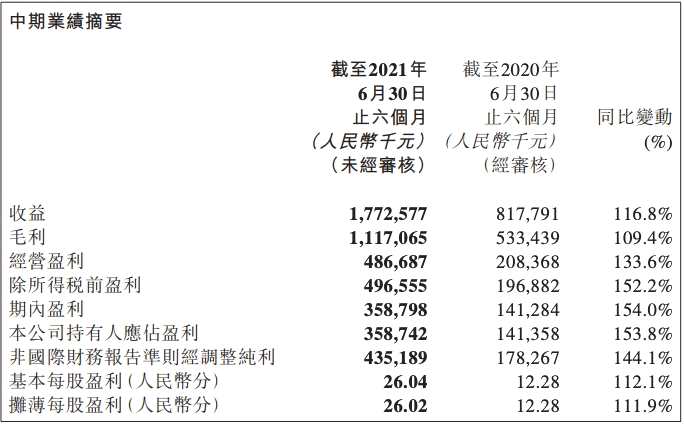 中期業績摘要

|  | 截至2021年6月30日止六個月(人民幣千元)(未經審核) | 截至2020年6月30日止六個月(人民幣千元)(經審核) | 同比變動(%) |
|---|---|---|---|
| 收益 | 1,772,577 | 817,791 | 116.8% |
| 毛利 | 1,117,065 | 533,439 | 109.4% |
| 經營盈利 | 486,687 | 208,368 | 133.6% |
| 除所得税前盈利 | 496,555 | 196,882 | 152.2% |
| 期內盈利 | 358,798 | 141,284 | 154.0% |
| 本公司持有人應佔盈利 | 358,742 | 141,358 | 153.8% |
| 非國際財務報告準則經調整純利 | 435,189 | 178,267 | 144.1% |
| 基本每股盈利(人民幣分) | 26.04 | 12.28 | 112.1% |
| 攤薄每股盈利(人民幣分) | 26.02 | 12.28 | 111.9% |